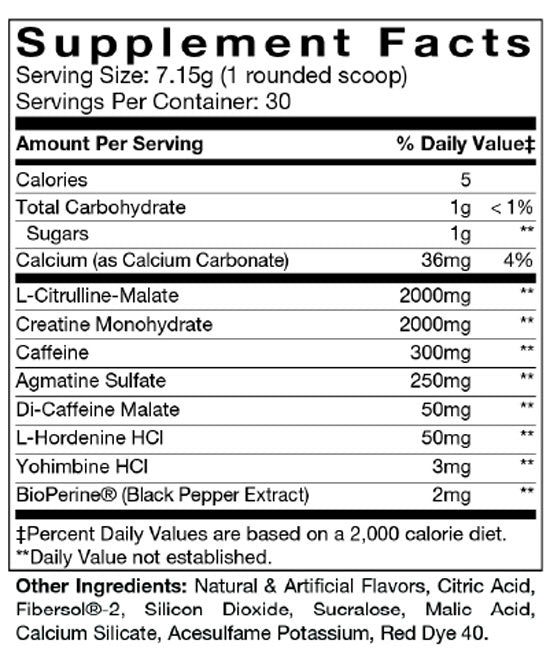 Supplement Facts
Serving Size: 7.15g (1 rounded scoop)
Servings Per Container: 30

| Amount Per Serving | | % Daily Value‡ |
|---|---|---|
| Calories | 5 | |
| Total Carbohydrate | 1g | < 1% |
| Sugars | 1g | ** |
| Calcium (as Calcium Carbonate) | 36mg | 4% |
| L-Citrulline-Malate | 2000mg | ** |
| Creatine Monohydrate | 2000mg | ** |
| Caffeine | 300mg | ** |
| Agmatine Sulfate | 250mg | ** |
| Di-Caffeine Malate | 50mg | ** |
| L-Hordenine HCl | 50mg | ** |
| Yohimbine HCl | 3mg | ** |
| BioPerine® (Black Pepper Extract) | 2mg | ** |

‡Percent Daily Values are based on a 2,000 calorie diet.
**Daily Value not established.

Other Ingredients: Natural & Artificial Flavors, Citric Acid, Fibersol®-2, Silicon Dioxide, Sucralose, Malic Acid, Calcium Silicate, Acesulfame Potassium, Red Dye 40.